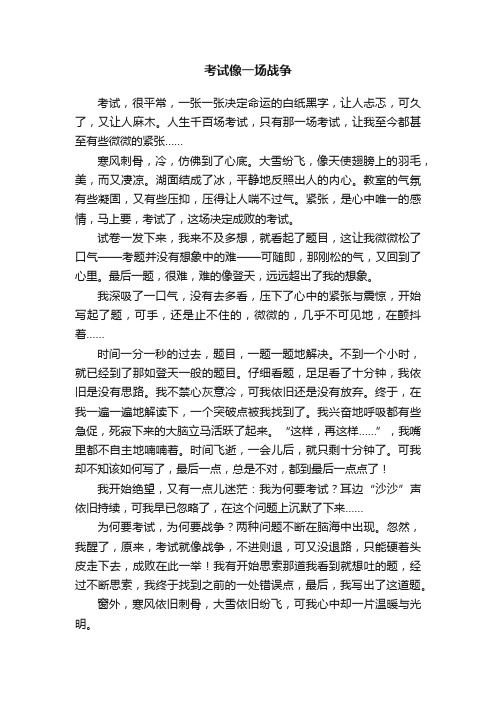 考试像一场战争

考试，很平常，一张一张决定命运的白纸黑字，让人忐忑，可久了，又让人麻木。人生千百场考试，只有那一场考试，让我至今都甚至有些微微的紧张……

寒风刺骨，冷，仿佛到了心底。大雪纷飞，像天使翅膀上的羽毛，美，而又凄凉。湖面结成了冰，平静地反照出人的内心。教室的气氛有些凝固，又有些压抑，压得让人喘不过气。紧张，是心中唯一的感情，马上要，考试了，这场决定成败的考试。

试卷一发下来，我来不及多想，就看起了题目，这让我微微松了口气——考题并没有想象中的难——可随即，那刚松的气，又回到了心里。最后一题，很难，难的像登天，远远超出了我的想象。

我深吸了一口气，没有去多看，压下了心中的紧张与震惊，开始写起了题，可手，还是止不住的，微微的，几乎不可见地，在颤抖着……

时间一分一秒的过去，题目，一题一题地解决。不到一个小时，就已经到了那如登天一般的题目。仔细看题，足足看了十分钟，我依旧是没有思路。我不禁心灰意冷，可我依旧还是没有放弃。终于，在我一遍一遍地解读下，一个突破点被我找到了。我兴奋地呼吸都有些急促，死寂下来的大脑立马活跃了起来。“这样，再这样……”，我嘴里都不自主地喃喃着。时间飞逝，一会儿后，就只剩十分钟了。可我却不知该如何写了，最后一点，总是不对，都到最后一点点了！

我开始绝望，又有一点儿迷茫：我为何要考试？耳边“沙沙”声依旧持续，可我早已忽略了，在这个问题上沉默了下来……

为何要考试，为何要战争？两种问题不断在脑海中出现。忽然，我醒了，原来，考试就像战争，不进则退，可又没退路，只能硬着头皮走下去，成败在此一举！我有开始思索那道我看到就想吐的题，经过不断思索，我终于找到之前的一处错误点，最后，我写出了这道题。

窗外，寒风依旧刺骨，大雪依旧纷飞，可我心中却一片温暖与光明。